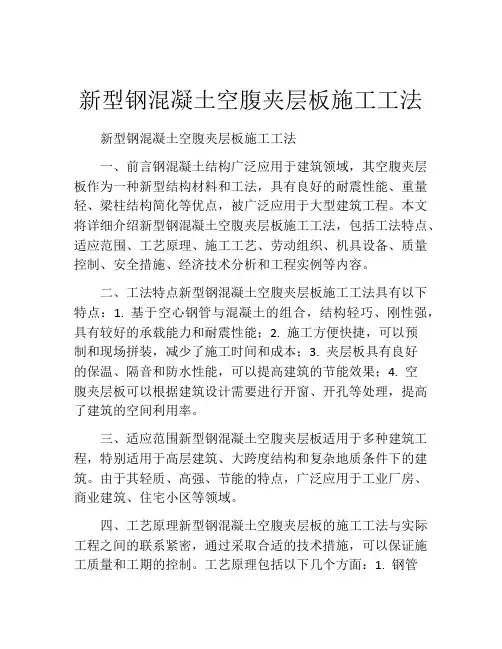 新型钢混凝土空腹夹层板施工工法

新型钢混凝土空腹夹层板施工工法

一、前言钢混凝土结构广泛应用于建筑领域，其空腹夹层板作为一种新型结构材料和工法，具有良好的耐震性能、重量轻、梁柱结构简化等优点，被广泛应用于大型建筑工程。本文将详细介绍新型钢混凝土空腹夹层板施工工法，包括工法特点、适应范围、工艺原理、施工工艺、劳动组织、机具设备、质量控制、安全措施、经济技术分析和工程实例等内容。

二、工法特点新型钢混凝土空腹夹层板施工工法具有以下特点：1. 基于空心钢管与混凝土的组合，结构轻巧、刚性强，具有较好的承载能力和耐震性能；2. 施工方便快捷，可以预制和现场拼装，减少了施工时间和成本；3. 夹层板具有良好的保温、隔音和防水性能，可以提高建筑的节能效果；4. 空腹夹层板可以根据建筑设计需要进行开窗、开孔等处理，提高了建筑的空间利用率。

三、适应范围新型钢混凝土空腹夹层板适用于多种建筑工程，特别适用于高层建筑、大跨度结构和复杂地质条件下的建筑。由于其轻质、高强、节能的特点，广泛应用于工业厂房、商业建筑、住宅小区等领域。

四、工艺原理新型钢混凝土空腹夹层板的施工工法与实际工程之间的联系紧密，通过采取合适的技术措施，可以保证施工质量和工期的控制。工艺原理包括以下几个方面：1. 钢管